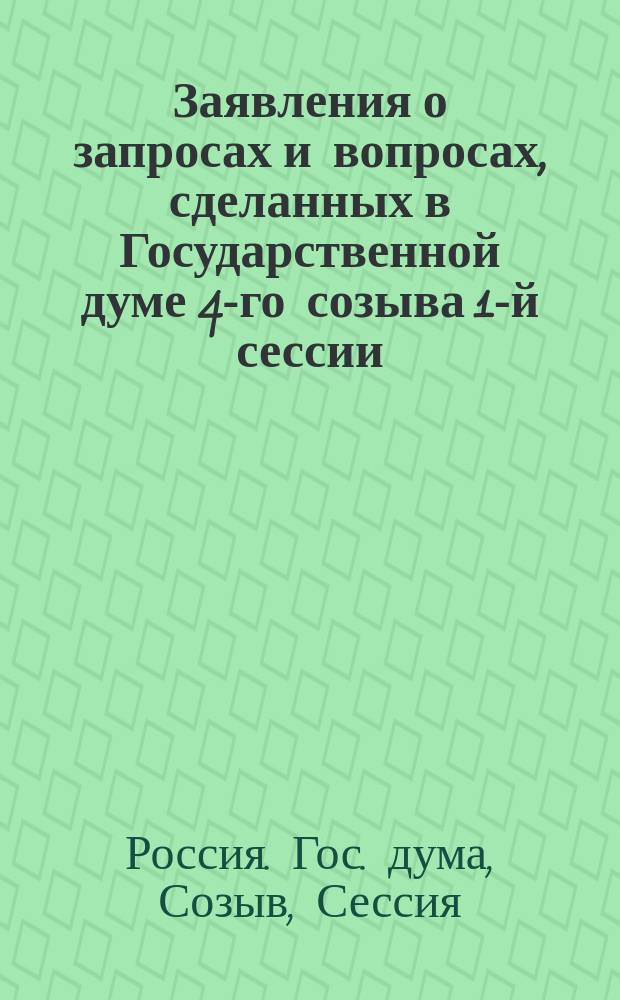 Заявления о запросах и вопросах, сделанных в Государственной думе 4-го созыва 1-й сессии

Россия. Гос. дума, Созыв, Сессия